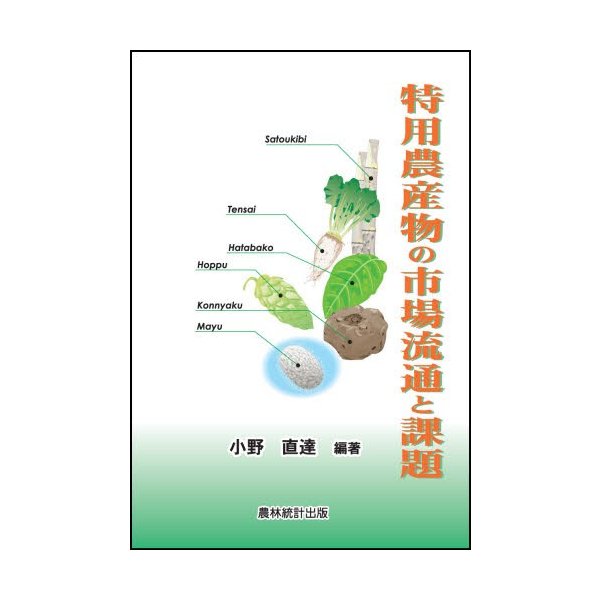 特用農産物の市場流通と課題

Satoukibi

Tensai

Hatabako

Hoppu

Konnyaku

Mayu

小野　直達　編著

農林統計出版